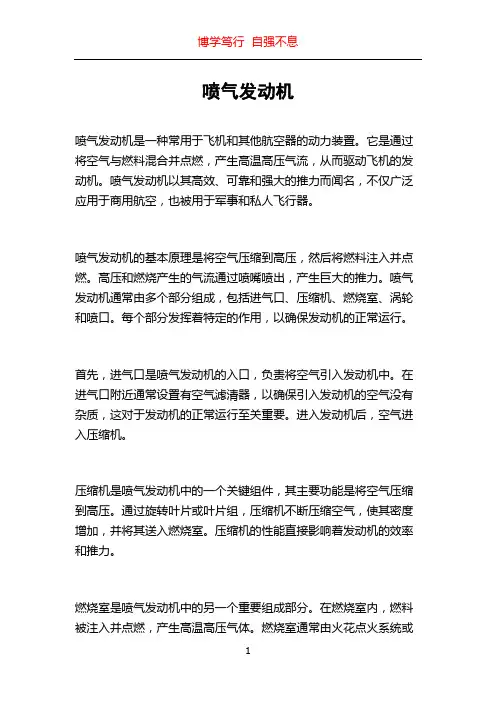 博学笃行 自强不息

喷气发动机

喷气发动机是一种常用于飞机和其他航空器的动力装置。它是通过将空气与燃料混合并点燃，产生高温高压气流，从而驱动飞机的发动机。喷气发动机以其高效、可靠和强大的推力而闻名，不仅广泛应用于商用航空，也被用于军事和私人飞行器。

喷气发动机的基本原理是将空气压缩到高压，然后将燃料注入并点燃。高压和燃烧产生的气流通过喷嘴喷出，产生巨大的推力。喷气发动机通常由多个部分组成，包括进气口、压缩机、燃烧室、涡轮和喷口。每个部分发挥着特定的作用，以确保发动机的正常运行。

首先，进气口是喷气发动机的入口，负责将空气引入发动机中。在进气口附近通常设置有空气滤清器，以确保引入发动机的空气没有杂质，这对于发动机的正常运行至关重要。进入发动机后，空气进入压缩机。

压缩机是喷气发动机中的一个关键组件，其主要功能是将空气压缩到高压。通过旋转叶片或叶片组，压缩机不断压缩空气，使其密度增加，并将其送入燃烧室。压缩机的性能直接影响着发动机的效率和推力。

燃烧室是喷气发动机中的另一个重要组成部分。在燃烧室内，燃料被注入并点燃，产生高温高压气体。燃烧室通常由火花点火系统或

1